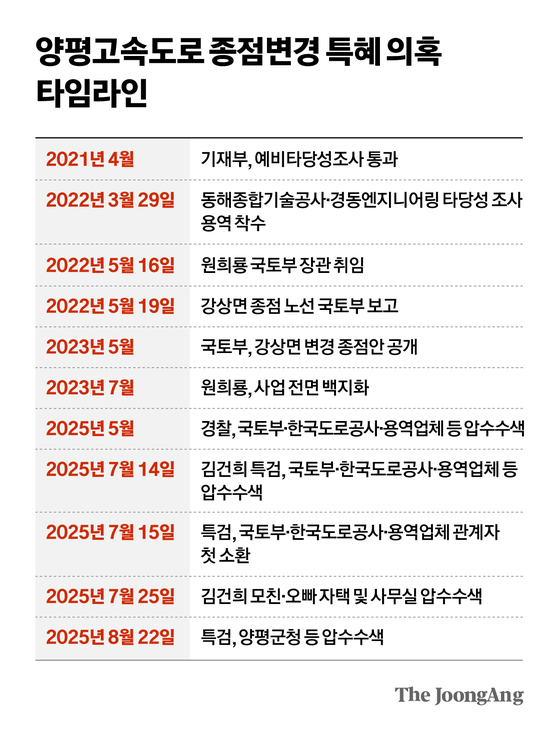 양평고속도로 종점변경 특혜 의혹 타임라인

| | |
|---|---|
| 2021년 4월 | 기재부, 예비타당성조사 통과 |
| 2022년 3월 29일 | 동해종합기술공사·경동엔지니어링 타당성 조사 용역 착수 |
| 2022년 5월 16일 | 원희룡 국토부 장관 취임 |
| 2022년 5월 19일 | 강상면 종점 노선 국토부 보고 |
| 2023년 5월 | 국토부, 강상면 변경 종점안 공개 |
| 2023년 7월 | 원희룡, 사업 전면 백지화 |
| 2025년 5월 | 경찰, 국토부·한국도로공사·용역업체 등 압수수색 |
| 2025년 7월 14일 | 김건희 특검, 국토부·한국도로공사·용역업체 등 압수수색 |
| 2025년 7월 15일 | 특검, 국토부·한국도로공사·용역업체 관계자 첫 소환 |
| 2025년 7월 25일 | 김건희 모친·오빠 자택 및 사무실 압수수색 |
| 2025년 8월 22일 | 특검, 양평군청 등 압수수색 |

The JoongAng